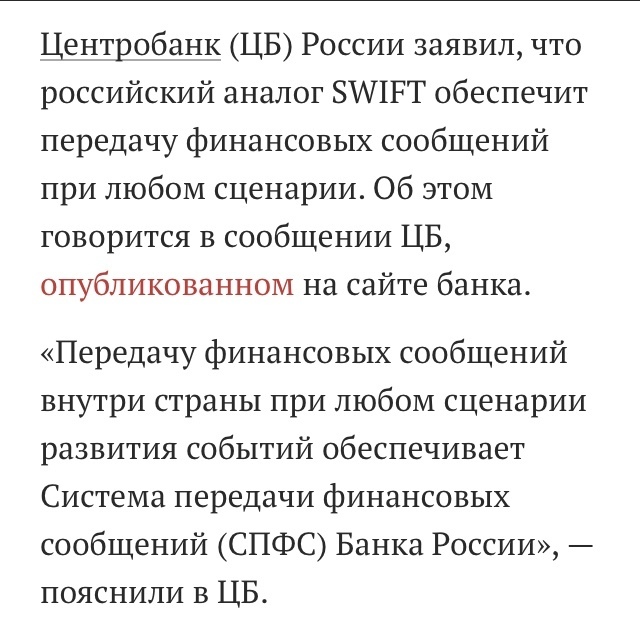 Центробанк (ЦБ) России заявил, что российский аналог SWIFT обеспечит передачу финансовых сообщений при любом сценарии. Об этом говорится в сообщении ЦБ, опубликованном на сайте банка.

«Передачу финансовых сообщений внутри страны при любом сценарии развития событий обеспечивает Система передачи финансовых сообщений (СПФС) Банка России», — пояснили в ЦБ.